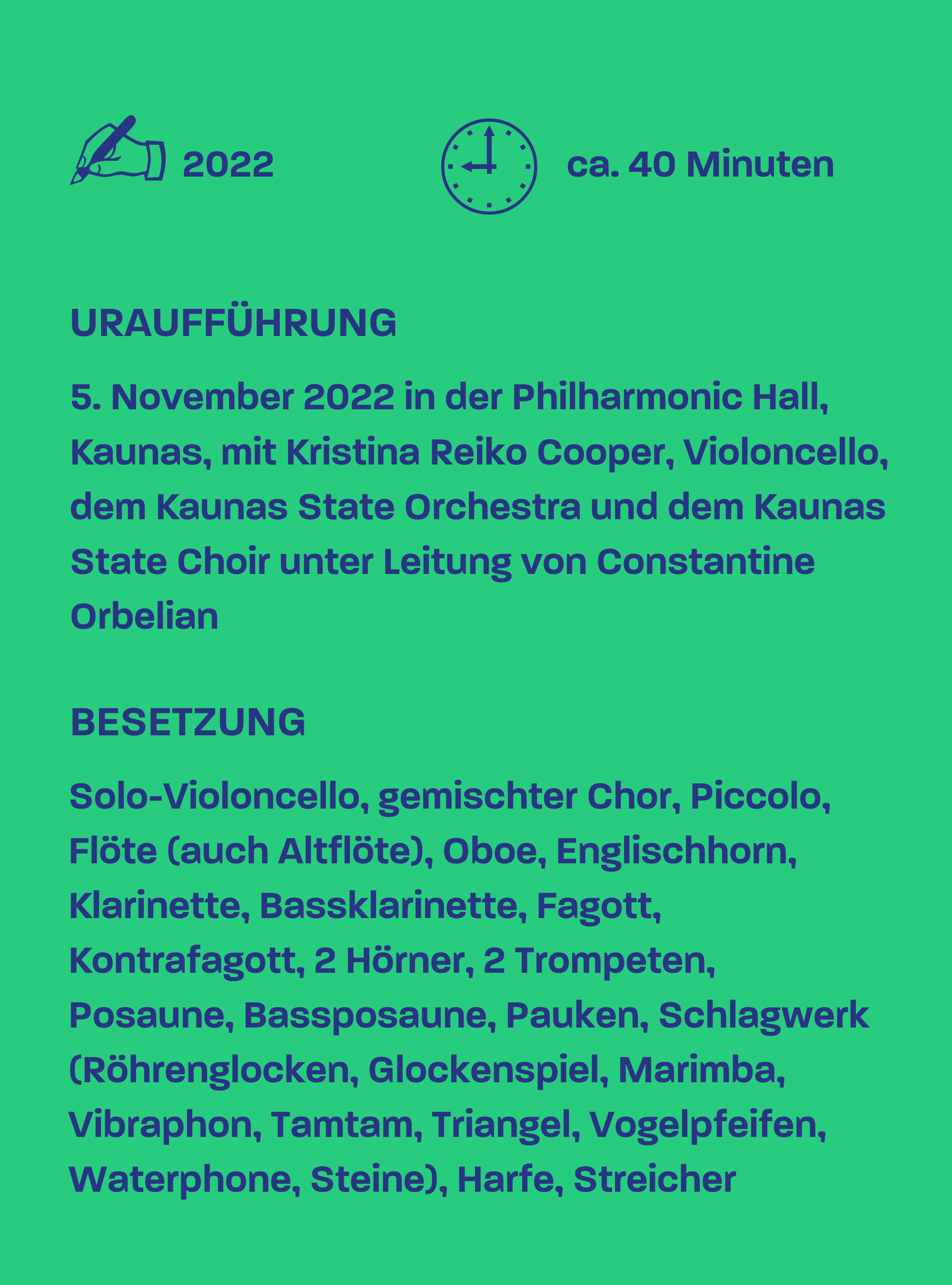 2022

ca. 40 Minuten

URAUFFÜHRUNG

5. November 2022 in der Philharmonic Hall, Kaunas, mit Kristina Reiko Cooper, Violoncello, dem Kaunas State Orchestra und dem Kaunas State Choir unter Leitung von Constantine Orbelian

BESETZUNG

Solo-Violoncello, gemischter Chor, Piccolo, Flöte (auch Altflöte), Oboe, Englischhorn, Klarinette, Bassklarinette, Fagott, Kontrafagott, 2 Hörner, 2 Trompeten, Posaune, Bassposaune, Pauken, Schlagwerk (Röhrenglocken, Glockenspiel, Marimba, Vibraphon, Tamtam, Triangel, Vogelpfeifen, Waterphone, Steine), Harfe, Streicher